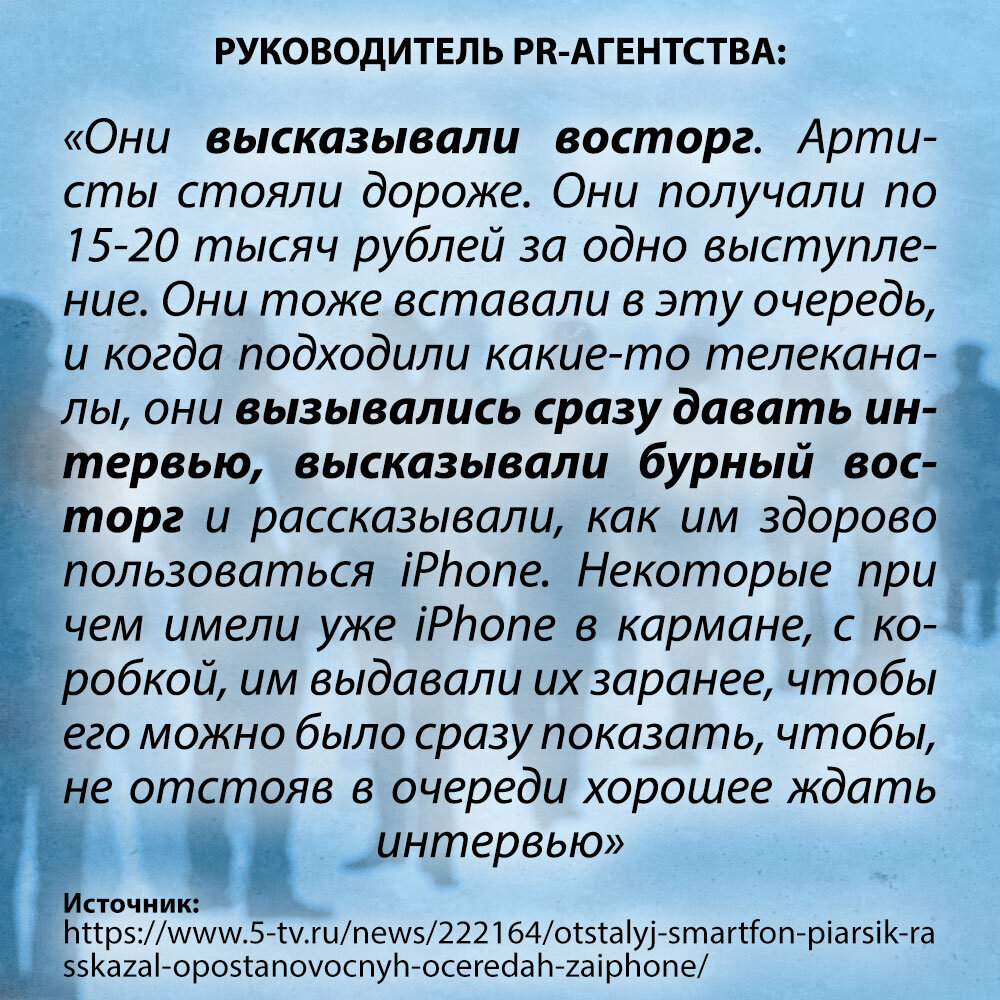 РУКОВОДИТЕЛЬ PR-АГЕНТСТВА:

«Они высказывали восторг. Артисты стояли дороже. Они получали по 15-20 тысяч рублей за одно выступление. Они тоже вставали в эту очередь, и когда подходили какие-то телеканалы, они вызывались сразу давать интервью, высказывали бурный восторг и рассказывали, как им здорово пользоваться iPhone. Некоторые при чем имели уже iPhone в кармане, с коробкой, им выдавали их заранее, чтобы его можно было сразу показать, чтобы, не отстояв в очереди хорошее ждать интервью»

Источник:
https://www.5-tv.ru/news/222164/otstalyj-smartfon-piarsik-rasskazal-opostanovocnyh-oceredah-zaiphone/